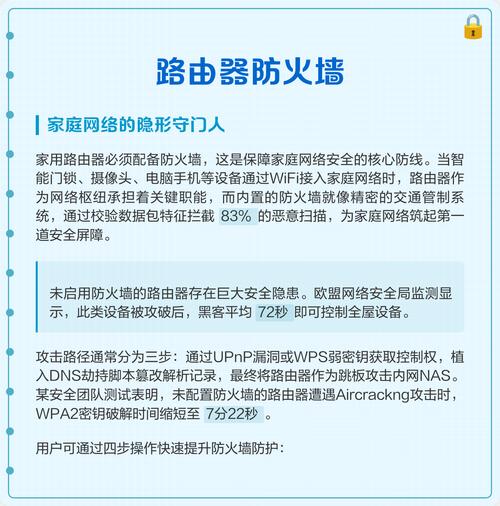 路由器防火墙

家庭网络的隐形守门人

家用路由器必须配备防火墙，这是保障家庭网络安全的核心防线。当智能门锁、摄像头、电脑手机等设备通过WiFi接入家庭网络时，路由器作为网络枢纽承担着关键职能，而内置的防火墙就像精密的交通管制系统，通过校验数据包特征拦截 83% 的恶意扫描，为家庭网络筑起第一道安全屏障。

未启用防火墙的路由器存在巨大安全隐患。欧盟网络安全局监测显示，此类设备被攻破后，黑客平均 72秒 即可控制全屋设备。

攻击路径通常分为三步：通过UPnP漏洞或WPS弱密钥获取控制权，植入DNS劫持脚本篡改解析记录，最终将路由器作为跳板攻击内网NAS。某安全团队测试表明，未配置防火墙的路由器遭遇Aircrackng攻击时，WPA2密钥破解时间缩短至 7分22秒 。

用户可通过四步操作快速提升防火墙防护：